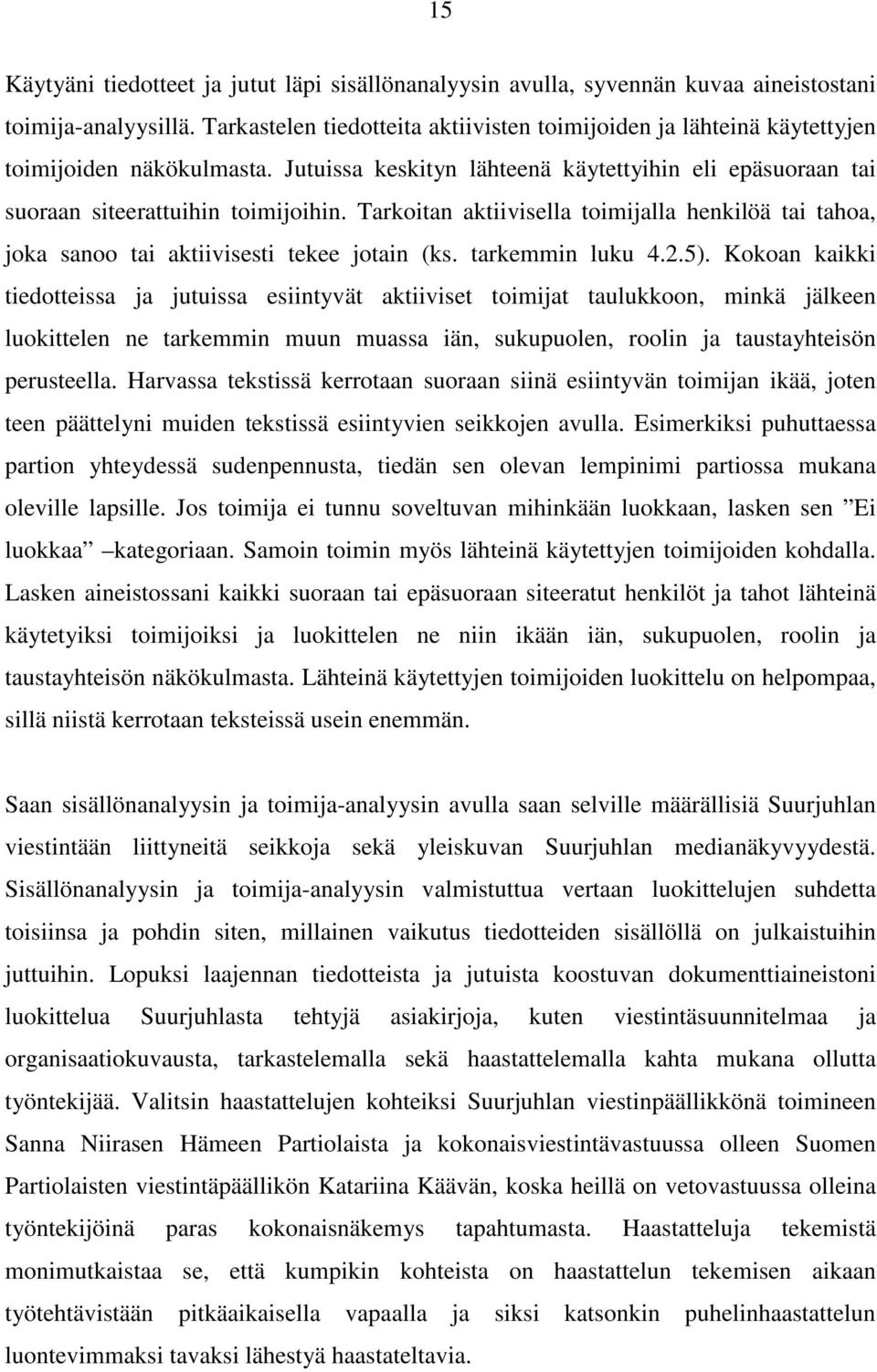 15

Käytyäni tiedotteet ja jutut läpi sisällönanalyysin avulla, syvennän kuvaa aineistostani toimija-analyysillä. Tarkastelen tiedotteita aktiivisten toimijoiden ja lähteinä käytettyjen toimijoiden näkökulmasta. Jutuissa keskityn lähteenä käytettyihin eli epäsuoraan tai suoraan siteerattuihin toimijoihin. Tarkoitan aktiivisella toimijalla henkilöä tai tahoa, joka sanoo tai aktiivisesti tekee jotain (ks. tarkemmin luku 4.2.5). Kokoan kaikki tiedotteissa ja jutuissa esiintyvät aktiiviset toimijat taulukkoon, minkä jälkeen luokittelen ne tarkemmin muun muassa iän, sukupuolen, roolin ja taustayhteisön perusteella. Harvassa tekstissä kerrotaan suoraan siinä esiintyvän toimijan ikää, joten teen päättelyni muiden tekstissä esiintyvien seikkojen avulla. Esimerkiksi puhuttaessa partion yhteydessä sudenpennusta, tiedän sen olevan lempinimi partiossa mukana oleville lapsille. Jos toimija ei tunnu soveltuvan mihinkään luokkaan, lasken sen ”Ei luokkaa” –kategoriaan. Samoin toimin myös lähteinä käytettyjen toimijoiden kohdalla. Lasken aineistossani kaikki suoraan tai epäsuoraan siteeratut henkilöt ja tahot lähteinä käytetyiksi toimijoiksi ja luokittelen ne niin ikään iän, sukupuolen, roolin ja taustayhteisön näkökulmasta. Lähteinä käytettyjen toimijoiden luokittelu on helpompaa, sillä niistä kerrotaan teksteissä usein enemmän.

Saan sisällönanalyysin ja toimija-analyysin avulla saan selville määrällisiä Suurjuhlan viestintään liittyneitä seikkoja sekä yleiskuvan Suurjuhlan medianäkyvyydestä. Sisällönanalyysin ja toimija-analyysin valmistuttua vertaan luokittelujen suhdetta toisiinsa ja pohdin siten, millainen vaikutus tiedotteiden sisällöllä on julkaistuihin juttuihin. Lopuksi laajennan tiedotteista ja jutuista koostuvan dokumenttiaineistoni luokittelua Suurjuhlasta tehtyjä asiakirjoja, kuten viestintäsuunnitelmaa ja organisaatiokuvausta, tarkastelemalla sekä haastattelemalla kahta mukana ollutta työntekijää. Valitsin haastattelujen kohteiksi Suurjuhlan viestinpäällikkönä toimineen Sanna Niirasen Hämeen Partiolaista ja kokonaisviestintävastuussa olleen Suomen Partiolaisten viestintäpäällikön Katariina Käävän, koska heillä on vetovastuussa olleina työntekijöinä paras kokonaisnäkemys tapahtumasta. Haastatteluja tekemistä monimutkaistaa se, että kumpikin kohteista on haastattelun tekemisen aikaan työtehtävistään pitkäaikaisella vapaalla ja siksi katsonkin puhelinhaastattelun luontevimmaksi tavaksi lähestyä haastateltavia.